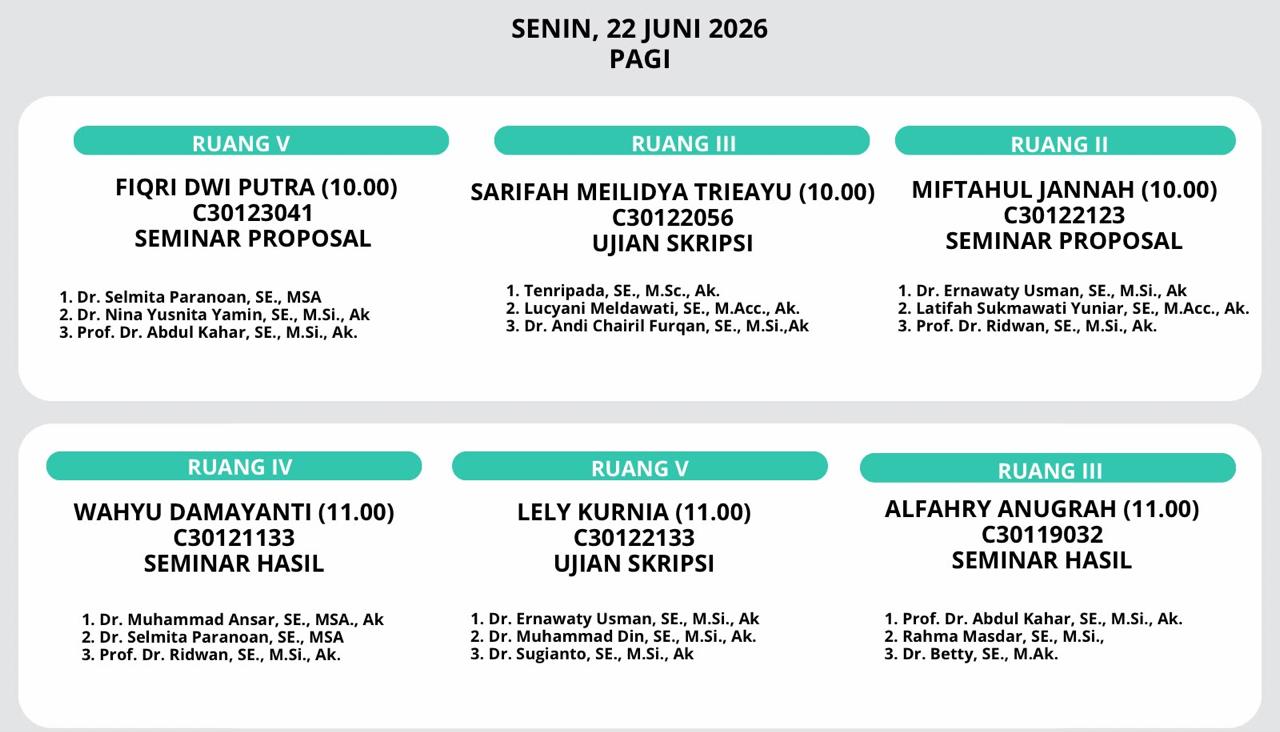 SENIN, 22 JUNI 2026
PAGI

RUANG V

FIQRI DWI PUTRA (10.00)
C30123041
SEMINAR PROPOSAL

1. Dr. Selmita Paranoan, SE., MSA
2. Dr. Nina Yusnita Yamin, SE., M.Si., Ak
3. Prof. Dr. Abdul Kahar, SE., M.Si., Ak.

RUANG III

SARIFAH MEILIDYA TRIEAYU (10.00)
C30122056
UJIAN SKRIPSI

1. Tenripada, SE., M.Sc., Ak.
2. Lucyani Meldawati, SE., M.Acc., Ak.
3. Dr. Andi Chairil Furqan, SE., M.Si.,Ak

RUANG II

MIFTAHUL JANNAH (10.00)
C30122123
SEMINAR PROPOSAL

1. Dr. Ernawaty Usman, SE., M.Si., Ak
2. Latifah Sukmawati Yuniar, SE., M.Acc., Ak.
3. Prof. Dr. Ridwan, SE., M.Si., Ak.

RUANG IV

WAHYU DAMAYANTI (11.00)
C30121133
SEMINAR HASIL

1. Dr. Muhammad Ansar, SE., MSA., Ak
2. Dr. Selmita Paranoan, SE., MSA
3. Prof. Dr. Ridwan, SE., M.Si., Ak.

RUANG V

LELY KURNIA (11.00)
C30122133
UJIAN SKRIPSI

1. Dr. Ernawaty Usman, SE., M.Si., Ak
2. Dr. Muhammad Din, SE., M.Si., Ak.
3. Dr. Sugianto, SE., M.Si., Ak

RUANG III

ALFAHRY ANUGRAH (11.00)
C30119032
SEMINAR HASIL

1. Prof. Dr. Abdul Kahar, SE., M.Si., Ak.
2. Rahma Masdar, SE., M.Si.,
3. Dr. Betty, SE., M.Ak.